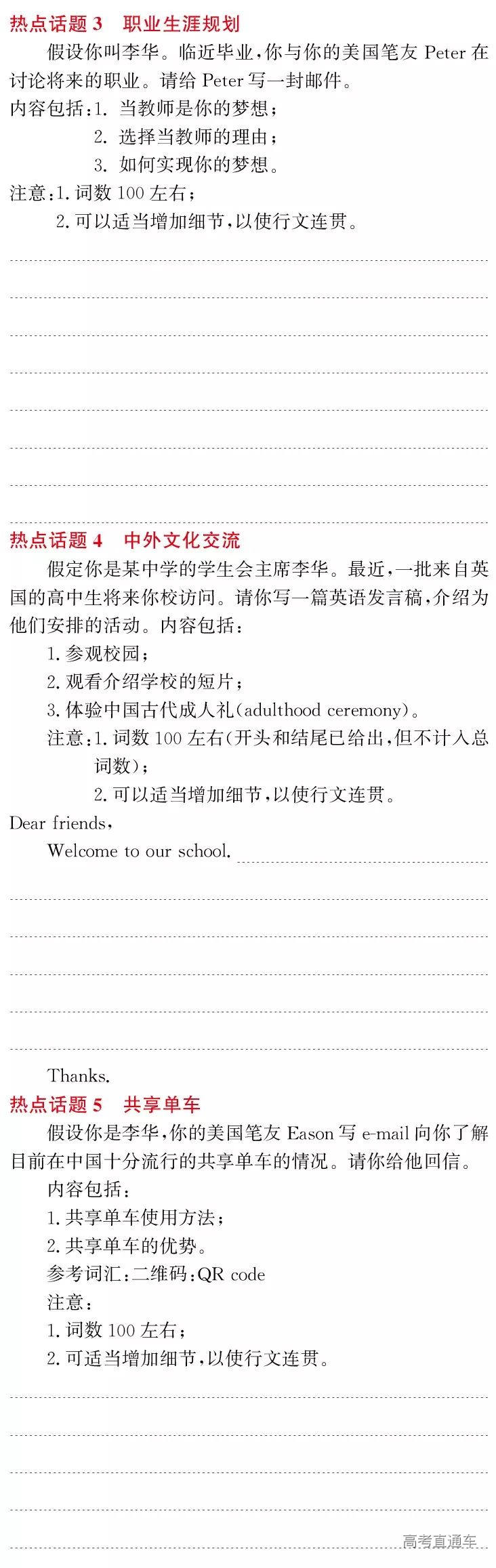 热点话题 3　职业生涯规划

假设你叫李华。临近毕业，你与你的美国笔友 Peter 在讨论将来的职业。请给 Peter 写一封邮件。

内容包括：1. 当教师是你的梦想；

2. 选择当教师的理由；

3. 如何实现你的梦想。

注意：1. 词数 100 左右；

2. 可以适当增加细节，以使行文连贯。

热点话题 4　中外文化交流

假定你是某中学的学生会主席李华。最近，一批来自英国的高中生将来你校访问。请你写一篇英语发言稿，介绍为他们安排的活动。内容包括：

1. 参观校园；

2. 观看介绍学校的短片；

3. 体验中国古代成人礼(adulthood ceremony)。

注意：1. 词数 100 左右(开头和结尾已给出，但不计入总词数)；

2. 可以适当增加细节，以使行文连贯。

Dear friends,

Welcome to our school.

Thanks.

热点话题 5　共享单车

假设你是李华，你的美国笔友 Eason 写 e-mail 向你了解目前在中国十分流行的共享单车的情况。请你给他回信。

内容包括：

1. 共享单车使用方法；

2. 共享单车的优势。

参考词汇：二维码：QR code

注意：

1. 词数 100 左右；

2. 可适当增加细节，以使行文连贯。

高考直通车